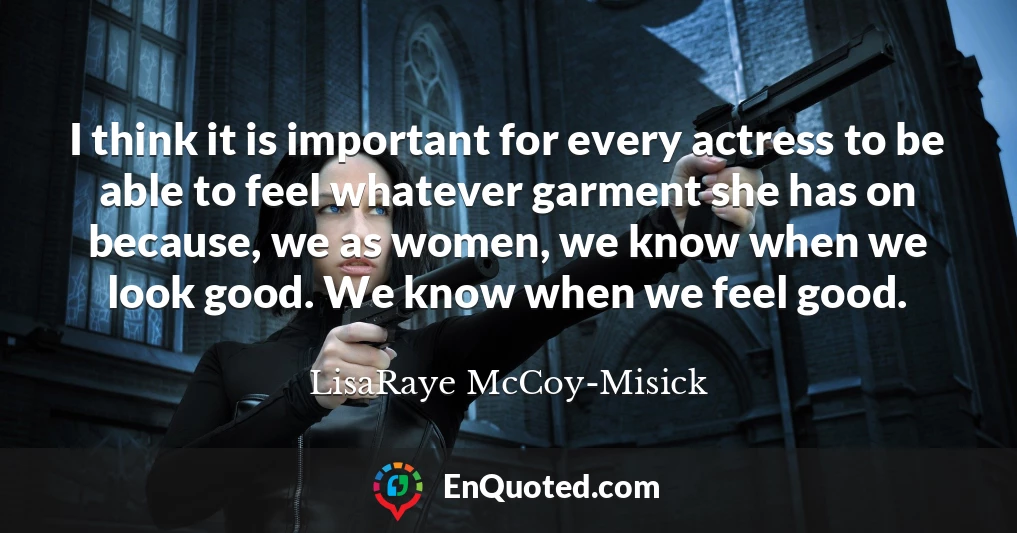 I think it is important for every actress to be able to feel whatever garment she has on because, we as women, we know when we look good. We know when we feel good.

LisaRaye McCoy-Misick

EnQuoted.com